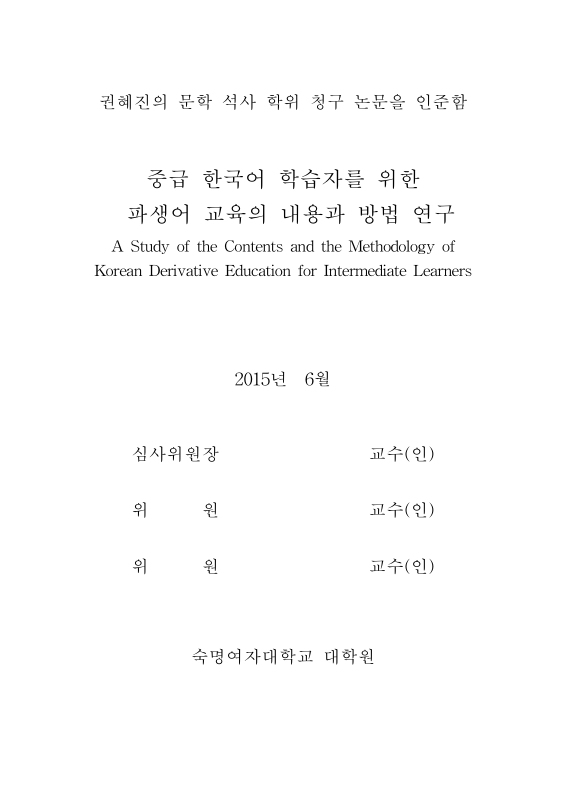 권혜진의 문학 석사 학위 청구 논문을 인준함

중급 한국어 학습자를 위한
파생어 교육의 내용과 방법 연구
A Study of the Contents and the Methodology of Korean Derivative Education for Intermediate Learners

2015년 6월

심사위원장 교수(인)

위 원 교수(인)

위 원 교수(인)

숙명여자대학교 대학원